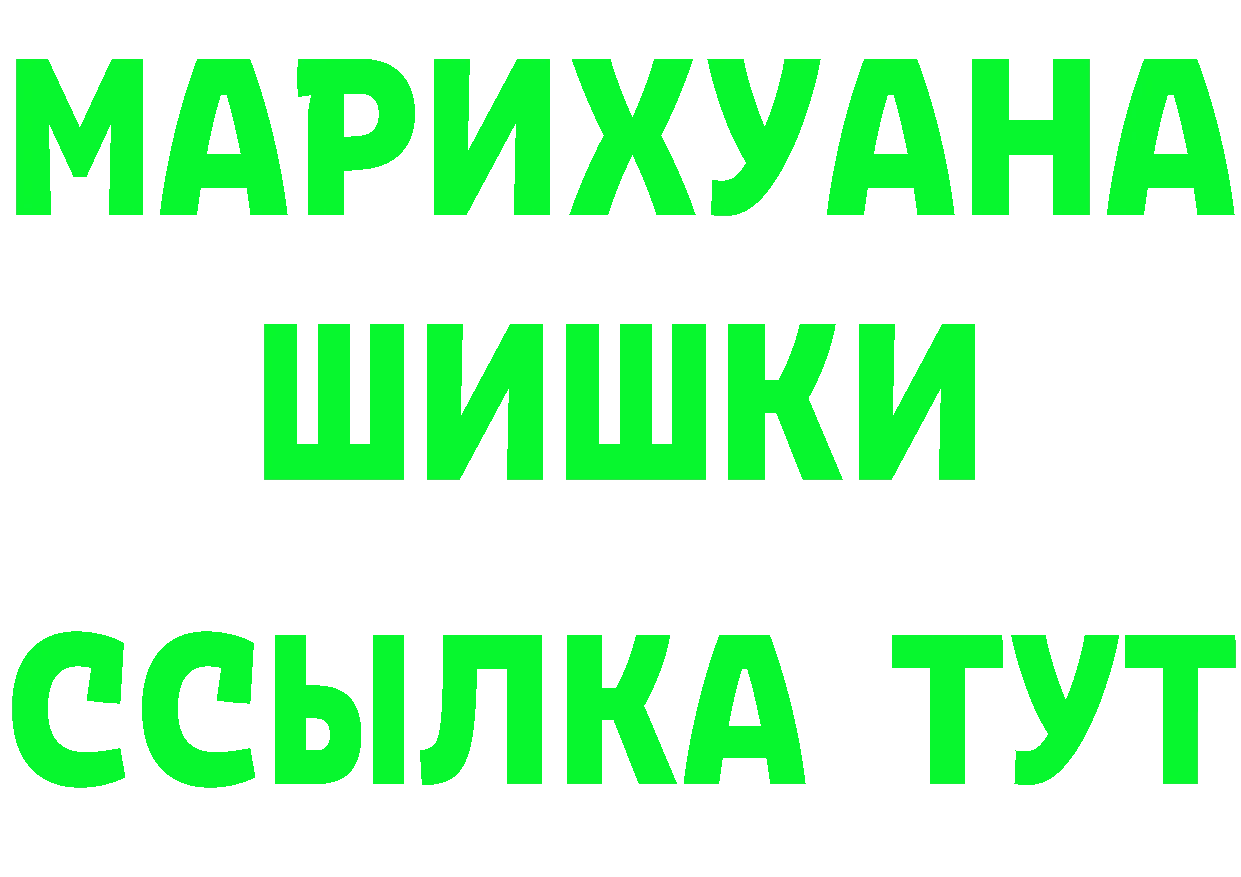 МАРИХУАНА
ШИШКИ
ССЫЛКА ТУТ